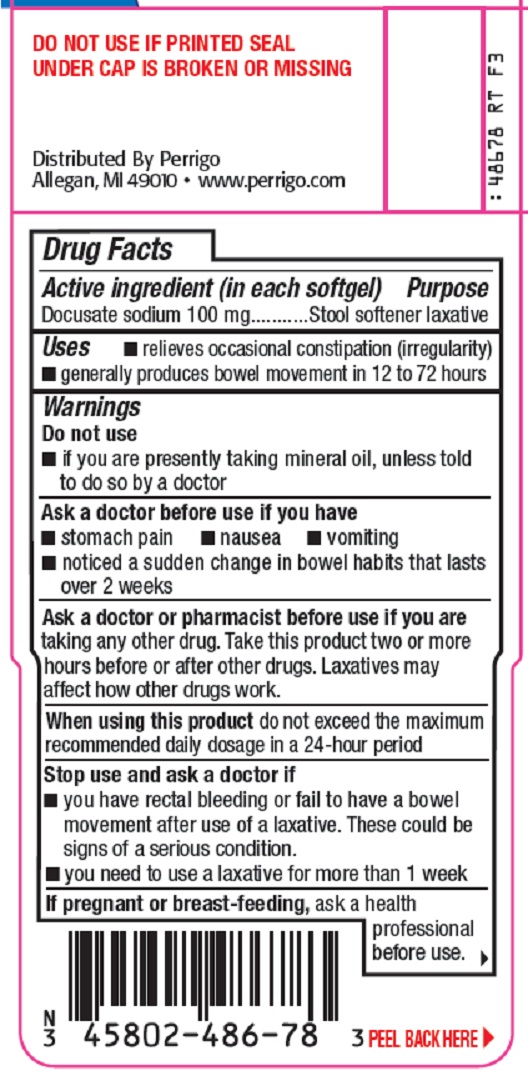 DO NOT USE IF PRINTED SEAL UNDER CAP IS BROKEN OR MISSING

Distributed By Perrigo
Allegan, MI 49010 • www.perrigo.com

: 48678 RT F3

Drug Facts

Active ingredient (in each softgel) Purpose
Docusate sodium 100 mg...........Stool softener laxative

Uses ■ relieves occasional constipation (irregularity)
■ generally produces bowel movement in 12 to 72 hours

Warnings
Do not use
■ if you are presently taking mineral oil, unless told to do so by a doctor

Ask a doctor before use if you have
■ stomach pain ■ nausea ■ vomiting
■ noticed a sudden change in bowel habits that lasts over 2 weeks

Ask a doctor or pharmacist before use if you are taking any other drug. Take this product two or more hours before or after other drugs. Laxatives may affect how other drugs work.

When using this product do not exceed the maximum recommended daily dosage in a 24-hour period

Stop use and ask a doctor if
■ you have rectal bleeding or fail to have a bowel movement after use of a laxative. These could be signs of a serious condition.
■ you need to use a laxative for more than 1 week

If pregnant or breast-feeding, ask a health professional before use.

N
3 45802-486-78 3 PEEL BACK HERE